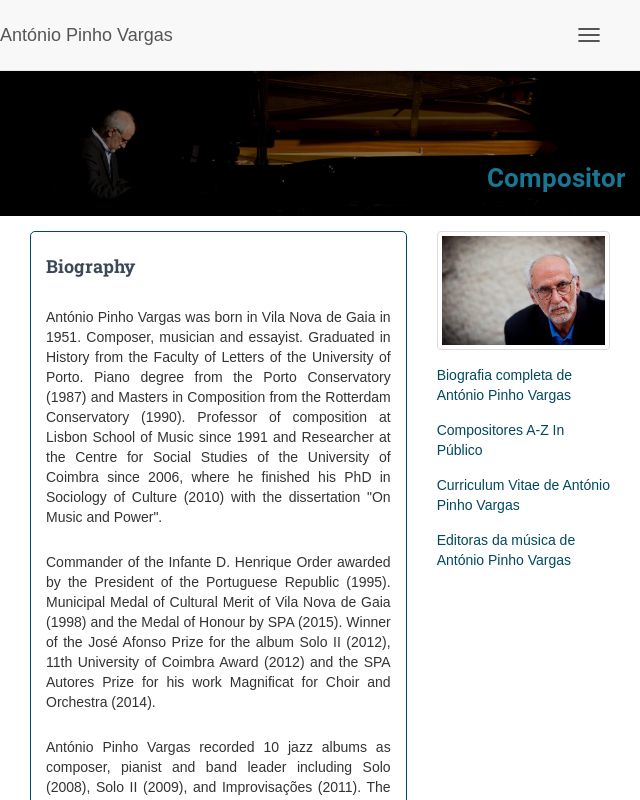 António Pinho Vargas

Compositor

Biography

António Pinho Vargas was born in Vila Nova de Gaia in 1951. Composer, musician and essayist. Graduated in History from the Faculty of Letters of the University of Porto. Piano degree from the Porto Conservatory (1987) and Masters in Composition from the Rotterdam Conservatory (1990). Professor of composition at Lisbon School of Music since 1991 and Researcher at the Centre for Social Studies of the University of Coimbra since 2006, where he finished his PhD in Sociology of Culture (2010) with the dissertation "On Music and Power".

Commander of the Infante D. Henrique Order awarded by the President of the Portuguese Republic (1995). Municipal Medal of Cultural Merit of Vila Nova de Gaia (1998) and the Medal of Honour by SPA (2015). Winner of the José Afonso Prize for the album Solo II (2012), 11th University of Coimbra Award (2012) and the SPA Autores Prize for his work Magnificat for Choir and Orchestra (2014).

António Pinho Vargas recorded 10 jazz albums as composer, pianist and band leader including Solo (2008), Solo II (2009), and Improvisações (2011). The

Biografia completa de António Pinho Vargas

Compositores A-Z In Público

Curriculum Vitae de António Pinho Vargas

Editoras da música de António Pinho Vargas